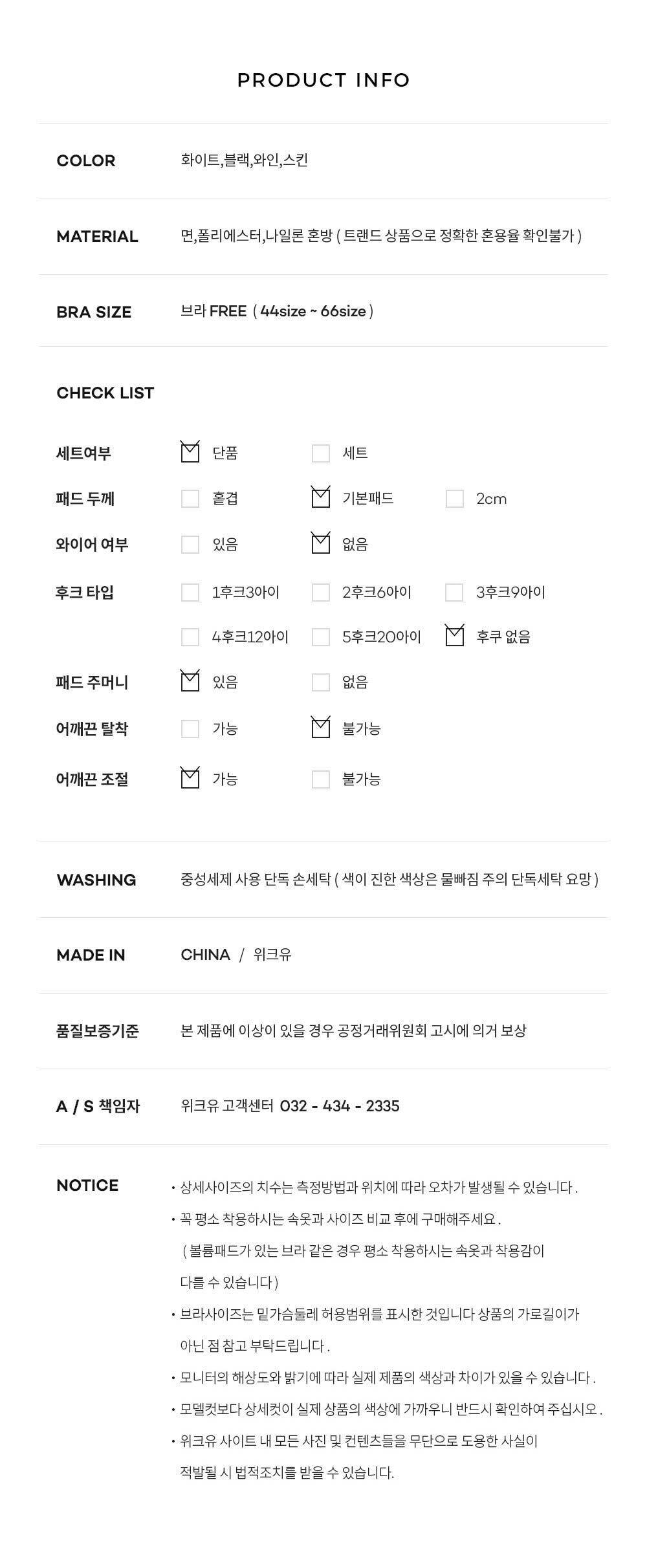 PRODUCT INFO

COLOR
화이트,블랙,와인,스킨

MATERIAL
면,폴리에스터,나일론 혼방 ( 트랜드 상품으로 정확한 혼용율 확인불가 )

BRA SIZE
브라 FREE ( 44size ~ 66size )

CHECK LIST

세트여부 ☑ 단품 ☐ 세트
패드 두께 ☐ 홑겹 ☑ 기본패드 ☐ 2cm
와이어 여부 ☐ 있음 ☑ 없음
후크 타입 ☐ 1후크3아이 ☐ 2후크6아이 ☐ 3후크9아이
☐ 4후크12아이 ☐ 5후크20아이 ☑ 후쿠 없음
패드 주머니 ☑ 있음 ☐ 없음
어깨끈 탈착 ☐ 가능 ☑ 불가능
어깨끈 조절 ☑ 가능 ☐ 불가능

WASHING
중성세제 사용 단독 손세탁 ( 색이 진한 색상은 물빠짐 주의 단독세탁 요망 )

MADE IN
CHINA / 위크유

품질보증기준
본 제품에 이상이 있을 경우 공정거래위원회 고시에 의거 보상

A / S 책임자
위크유 고객센터 032 - 434 - 2335

NOTICE
• 상세사이즈의 치수는 측정방법과 위치에 따라 오차가 발생될 수 있습니다 .
• 꼭 평소 착용하시는 속옷과 사이즈 비교 후에 구매해주세요 .
( 볼륨패드가 있는 브라 같은 경우 평소 착용하시는 속옷과 착용감이 다를 수 있습니다 )
• 브라사이즈는 밑가슴둘레 허용범위를 표시한 것입니다 상품의 가로길이가 아닌 점 참고 부탁드립니다 .
• 모니터의 해상도와 밝기에 따라 실제 제품의 색상과 차이가 있을 수 있습니다 .
• 모델컷보다 상세컷이 실제 상품의 색상에 가까우니 반드시 확인하여 주십시오 .
• 위크유 사이트 내 모든 사진 및 컨텐츠들을 무단으로 도용한 사실이 적발될 시 법적조치를 받을 수 있습니다.